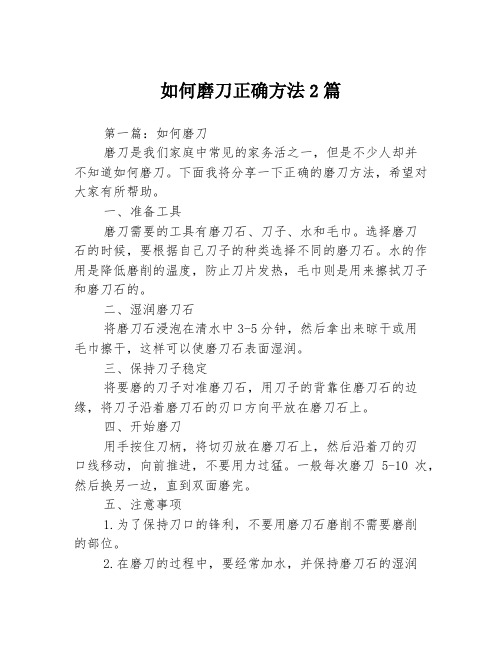 如何磨刀正确方法2篇

第一篇：如何磨刀

磨刀是我们家庭中常见的家务活之一，但是不少人却并不知道如何磨刀。下面我将分享一下正确的磨刀方法，希望对大家有所帮助。

一、准备工具

磨刀需要的工具有磨刀石、刀子、水和毛巾。选择磨刀石的时候，要根据自己刀子的种类选择不同的磨刀石。水的作用是降低磨削的温度，防止刀片发热，毛巾则是用来擦拭刀子和磨刀石的。

二、湿润磨刀石

将磨刀石浸泡在清水中3-5分钟，然后拿出来晾干或用毛巾擦干，这样可以使磨刀石表面湿润。

三、保持刀子稳定

将要磨的刀子对准磨刀石，用刀子的背靠住磨刀石的边缘，将刀子沿着磨刀石的刃口方向平放在磨刀石上。

四、开始磨刀

用手按住刀柄，将切刃放在磨刀石上，然后沿着刀的刃口线移动，向前推进，不要用力过猛。一般每次磨刀 5-10 次，然后换另一边，直到双面磨完。

五、注意事项

1.为了保持刀口的锋利，不要用磨刀石磨削不需要磨削的部位。

2.在磨刀的过程中，要经常加水，并保持磨刀石的湿润